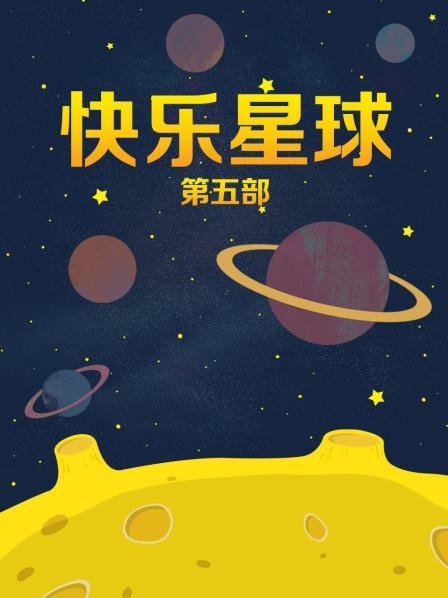 快乐星球
第五部